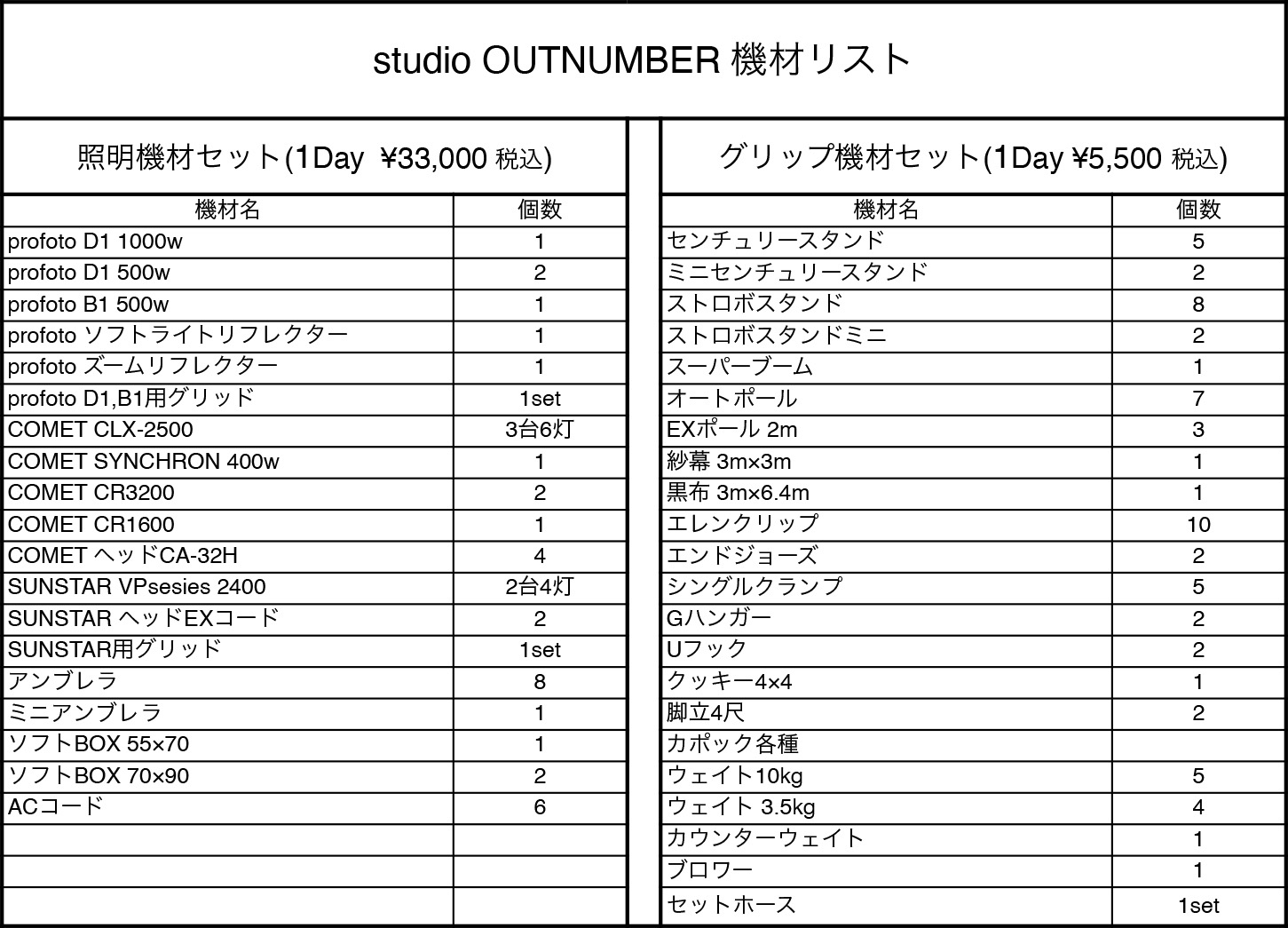 studio OUTNUMBER 機材リスト

照明機材セット(1Day ¥33,000 税込)

| 機材名 | 個数 |
|---|---|
| profoto D1 1000w | 1 |
| profoto D1 500w | 2 |
| profoto B1 500w | 1 |
| profoto ソフトライトリフレクター | 1 |
| profoto ズームリフレクター | 1 |
| profoto D1,B1用グリッド | 1set |
| COMET CLX-2500 | 3台6灯 |
| COMET SYNCHRON 400w | 1 |
| COMET CR3200 | 2 |
| COMET CR1600 | 1 |
| COMET ヘッドCA-32H | 4 |
| SUNSTAR VPsesies 2400 | 2台4灯 |
| SUNSTAR ヘッドEXコード | 2 |
| SUNSTAR用グリッド | 1set |
| アンブレラ | 8 |
| ミニアンブレラ | 1 |
| ソフトBOX 55×70 | 1 |
| ソフトBOX 70×90 | 2 |
| ACコード | 6 |
| | |
| | |
| | |

グリップ機材セット(1Day ¥5,500 税込)

| 機材名 | 個数 |
|---|---|
| センチュリースタンド | 5 |
| ミニセンチュリースタンド | 2 |
| ストロボスタンド | 8 |
| ストロボスタンドミニ | 2 |
| スーパーブーム | 1 |
| オートポール | 7 |
| EXポール 2m | 3 |
| 紗幕 3m×3m | 1 |
| 黒布 3m×6.4m | 1 |
| エレンクリップ | 10 |
| エンドジョーズ | 2 |
| シングルクランプ | 5 |
| Gハンガー | 2 |
| Uフック | 2 |
| クッキー4×4 | 1 |
| 脚立4尺 | 2 |
| カポック各種 | |
| ウェイト10kg | 5 |
| ウェイト 3.5kg | 4 |
| カウンターウェイト | 1 |
| ブロワー | 1 |
| セットホース | 1set |